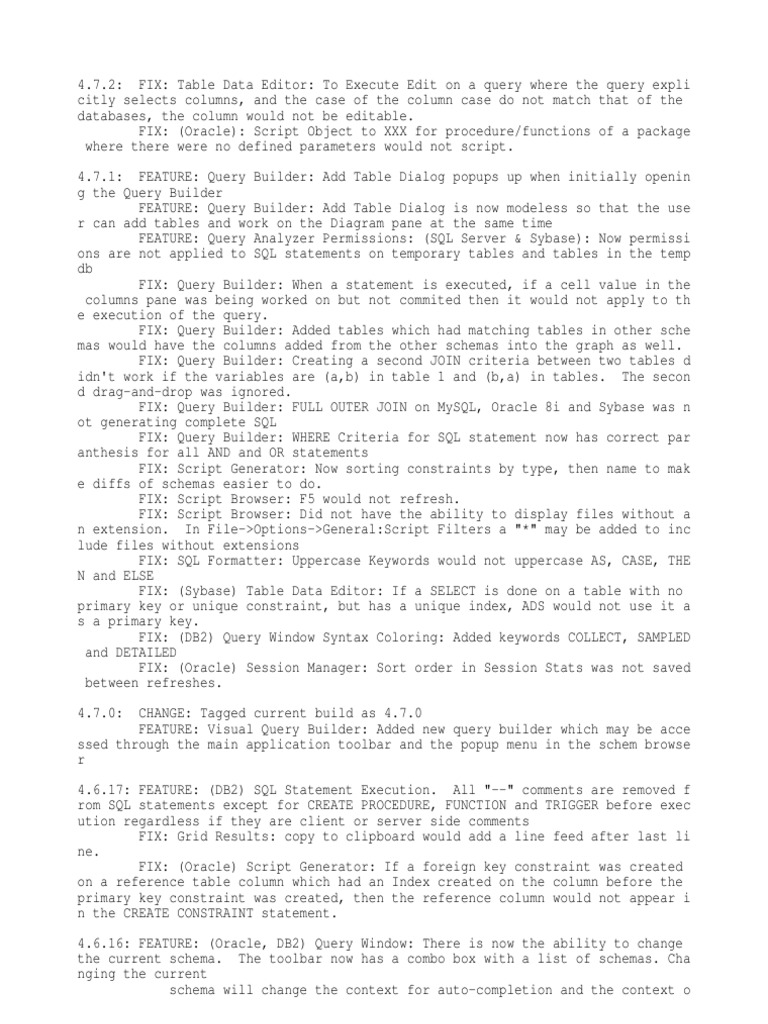 4.7.2: FIX: Table Data Editor: To Execute Edit on a query where the query explicitly selects columns, and the case of the column case do not match that of the databases, the column would not be editable.
FIX: (Oracle): Script Object to XXX for procedure/functions of a package where there were no defined parameters would not script.

4.7.1: FEATURE: Query Builder: Add Table Dialog popups up when initially opening the Query Builder
FEATURE: Query Builder: Add Table Dialog is now modeless so that the user can add tables and work on the Diagram pane at the same time
FEATURE: Query Analyzer Permissions: (SQL Server & Sybase): Now permissions are not applied to SQL statements on temporary tables and tables in the temp db
FIX: Query Builder: When a statement is executed, if a cell value in the columns pane was being worked on but not commited then it would not apply to the execution of the query.
FIX: Query Builder: Added tables which had matching tables in other schemas would have the columns added from the other schemas into the graph as well.
FIX: Query Builder: Creating a second JOIN criteria between two tables didn't work if the variables are (a,b) in table 1 and (b,a) in tables. The second drag-and-drop was ignored.
FIX: Query Builder: FULL OUTER JOIN on MySQL, Oracle 8i and Sybase was not generating complete SQL
FIX: Query Builder: WHERE Criteria for SQL statement now has correct paranthesis for all AND and OR statements
FIX: Script Generator: Now sorting constraints by type, then name to make diffs of schemas easier to do.
FIX: Script Browser: F5 would not refresh.
FIX: Script Browser: Did not have the ability to display files without an extension. In File->Options->General:Script Filters a "*" may be added to include files without extensions
FIX: SQL Formatter: Uppercase Keywords would not uppercase AS, CASE, THEN and ELSE
FIX: (Sybase) Table Data Editor: If a SELECT is done on a table with no primary key or unique constraint, but has a unique index, ADS would not use it as a primary key.
FIX: (DB2) Query Window Syntax Coloring: Added keywords COLLECT, SAMPLED and DETAILED
FIX: (Oracle) Session Manager: Sort order in Session Stats was not saved between refreshes.

4.7.0: CHANGE: Tagged current build as 4.7.0
FEATURE: Visual Query Builder: Added new query builder which may be accessed through the main application toolbar and the popup menu in the schem browser

4.6.17: FEATURE: (DB2) SQL Statement Execution. All "--" comments are removed from SQL statements except for CREATE PROCEDURE, FUNCTION and TRIGGER before execution regardless if they are client or server side comments
FIX: Grid Results: copy to clipboard would add a line feed after last line.
FIX: (Oracle) Script Generator: If a foreign key constraint was created on a reference table column which had an Index created on the column before the primary key constraint was created, then the reference column would not appear in the CREATE CONSTRAINT statement.

4.6.16: FEATURE: (Oracle, DB2) Query Window: There is now the ability to change the current schema. The toolbar now has a combo box with a list of schemas. Changing the current
schema will change the context for auto-completion and the context o